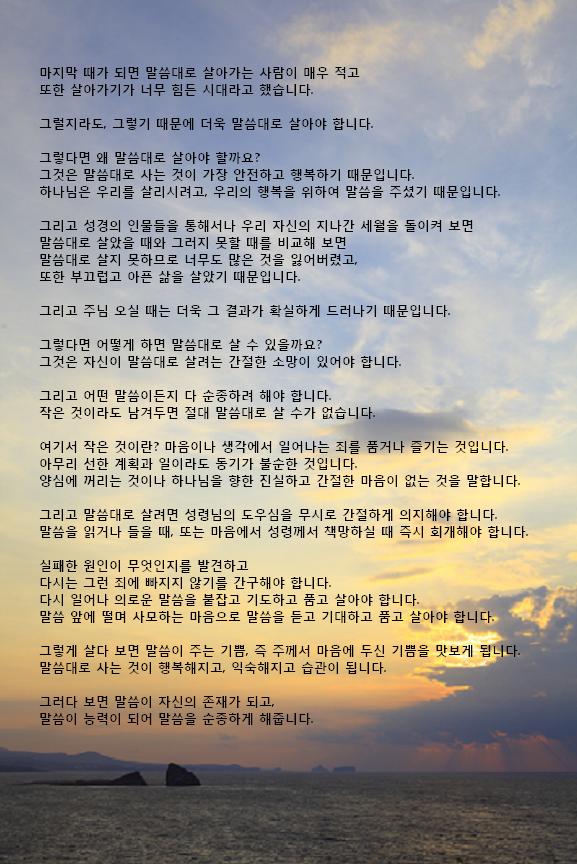 마지막 때가 되면 말씀대로 살아가는 사람이 매우 적고
또한 살아가기가 너무 힘든 시대라고 했습니다.

그럴지라도, 그렇기 때문에 더욱 말씀대로 살아야 합니다.

그렇다면 왜 말씀대로 살아야 할까요?
그것은 말씀대로 사는 것이 가장 안전하고 행복하기 때문입니다.
하나님은 우리를 살리시려고, 우리의 행복을 위하여 말씀을 주셨기 때문입니다.

그리고 성경의 인물들을 통해서나 우리 자신의 지나간 세월을 돌이켜 보면
말씀대로 살았을 때와 그러지 못할 때를 비교해 보면
말씀대로 살지 못하므로 너무도 많은 것을 잃어버렸고,
또한 부끄럽고 아픈 삶을 살았기 때문입니다.

그리고 주님 오실 때는 더욱 그 결과가 확실하게 드러나기 때문입니다.

그렇다면 어떻게 하면 말씀대로 살 수 있을까요?
그것은 자신이 말씀대로 살려는 간절한 소망이 있어야 합니다.

그리고 어떤 말씀이든지 다 순종하려 해야 합니다.
작은 것이라도 남겨두면 절대 말씀대로 살 수가 없습니다.

여기서 작은 것이란? 마음이나 생각에서 일어나는 죄를 품거나 즐기는 것입니다.
아무리 선한 계획과 일이라도 동기가 불순한 것입니다.
양심에 꺼리는 것이나 하나님을 향한 진실하고 간절한 마음이 없는 것을 말합니다.

그리고 말씀대로 살려면 성령님의 도우심을 무시로 간절하게 의지해야 합니다.
말씀을 읽거나 들을 때, 또는 마음에서 성령께서 책망하실 때 즉시 회개해야 합니다.

실패한 원인이 무엇인지를 발견하고
다시는 그런 죄에 빠지지 않기를 간구해야 합니다.
다시 일어나 의로운 말씀을 붙잡고 기도하고 품고 살아야 합니다.
말씀 앞에 떨며 사모하는 마음으로 말씀을 듣고 기대하고 품고 살아야 합니다.

그렇게 살다 보면 말씀이 주는 기쁨, 즉 주께서 마음에 두신 기쁨을 맛보게 됩니다.
말씀대로 사는 것이 행복해지고, 익숙해지고 습관이 됩니다.

그러다 보면 말씀이 자신의 존재가 되고,
말씀이 능력이 되어 말씀을 순종하게 해줍니다.